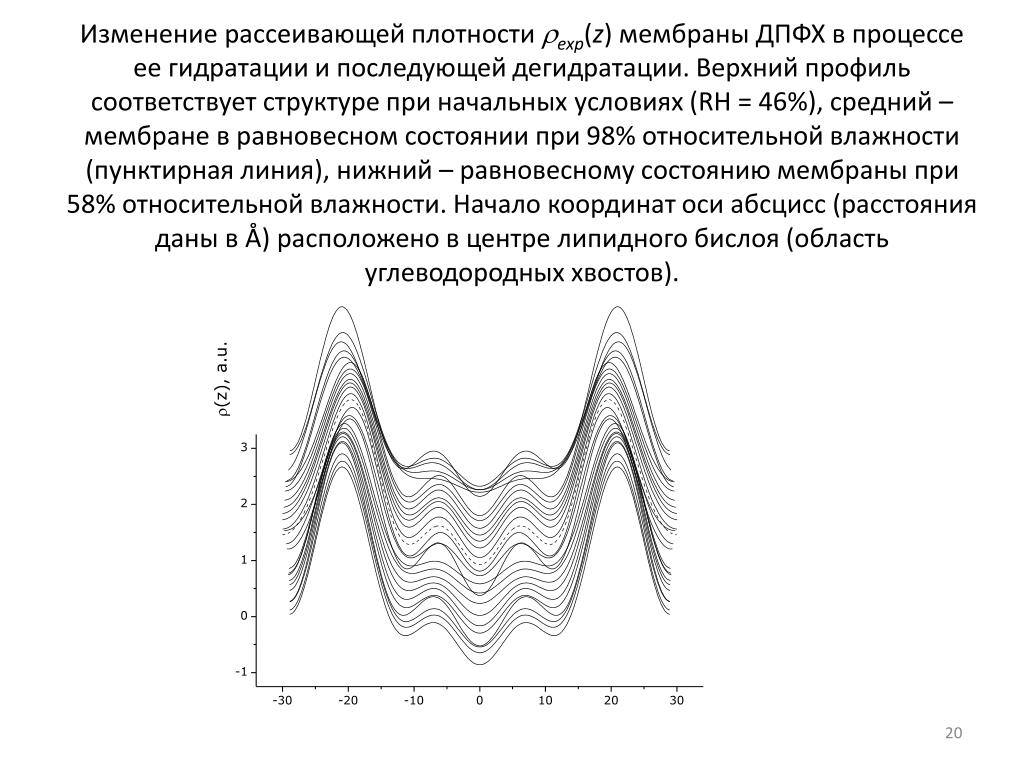 Изменение рассеивающей плотности $\rho_{exp}(z)$ мембраны ДПФХ в процессе ее гидратации и последующей дегидратации. Верхний профиль соответствует структуре при начальных условиях (RH = 46%), средний – мембране в равновесном состоянии при 98% относительной влажности (пунктирная линия), нижний – равновесному состоянию мембраны при 58% относительной влажности. Начало координат оси абсцисс (расстояния даны в Å) расположено в центре липидного бислоя (область углеводородных хвостов).

$\rho$(z), a.u.

3
2
1
0
-1

-30 -20 -10 0 10 20 30

20